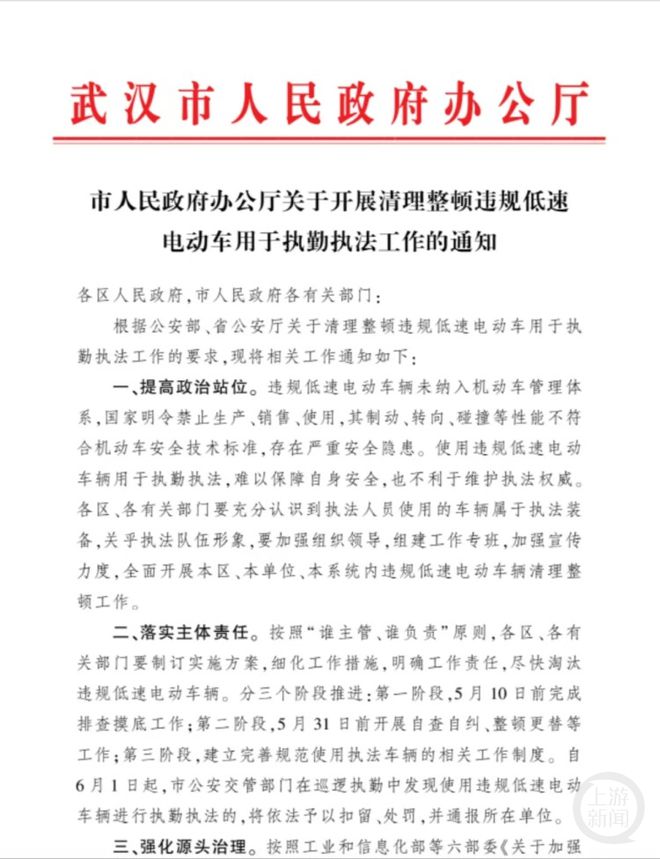 武汉市人民政府办公厅

市人民政府办公厅关于开展清理整顿违规低速电动车用于执勤执法工作的通知

各区人民政府，市人民政府各有关部门：

根据公安部、省公安厅关于清理整顿违规低速电动车用于执勤执法工作的要求，现将相关工作通知如下：

一、提高政治站位。违规低速电动车辆未纳入机动车管理体系，国家明令禁止生产、销售、使用，其制动、转向、碰撞等性能不符合机动车安全技术标准，存在严重安全隐患。使用违规低速电动车辆用于执勤执法，难以保障自身安全，也不利于维护执法权威。各区、各有关部门要充分认识到执法人员使用的车辆属于执法装备，关乎执法队伍形象，要加强组织领导，组建工作专班，加强宣传力度，全面开展本区、本单位、本系统内违规低速电动车辆清理整顿工作。

二、落实主体责任。按照“谁主管、谁负责”原则，各区、各有关部门要制订实施方案，细化工作措施，明确工作责任，尽快淘汰违规低速电动车辆。分三个阶段推进：第一阶段，5月10日前完成排查摸底工作；第二阶段，5月31日前开展自查自纠、整顿更替等工作；第三阶段，建立完善规范使用执法车辆的相关工作制度。自6月1日起，市公安交管部门在巡逻执勤中发现使用违规低速电动车辆进行执勤执法的，将依法予以扣留、处罚，并通报所在单位。

三、强化源头治理。按照工业和信息化部等六部委《关于加强

上游新闻